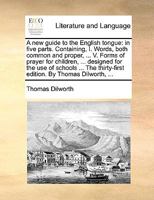 ECCO

Literature and Language

A new guide to the English tongue: in five parts. Containing, I. Words, both common and proper, ... V. Forms of prayer for children, ... designed for the use of schools ... The thirty-first edition. By Thomas Dilworth, ...

Thomas Dilworth